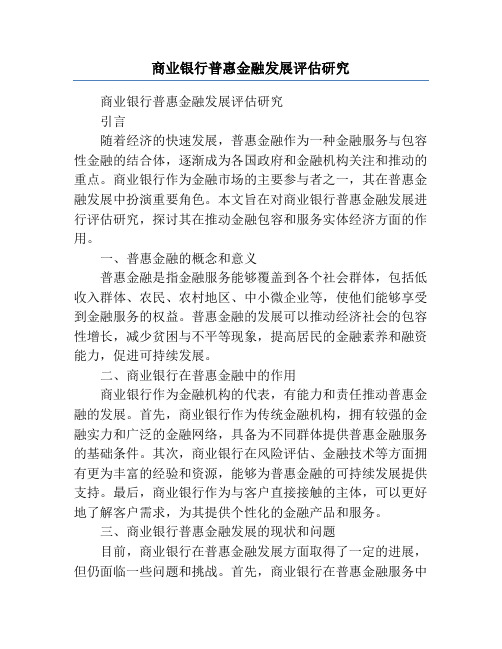 商业银行普惠金融发展评估研究

商业银行普惠金融发展评估研究

引言

随着经济的快速发展，普惠金融作为一种金融服务与包容性金融的结合体，逐渐成为各国政府和金融机构关注和推动的重点。商业银行作为金融市场的主要参与者之一，其在普惠金融发展中扮演重要角色。本文旨在对商业银行普惠金融发展进行评估研究，探讨其在推动金融包容和服务实体经济方面的作用。

一、普惠金融的概念和意义

普惠金融是指金融服务能够覆盖到各个社会群体，包括低收入群体、农民、农村地区、中小微企业等，使他们能够享受到金融服务的权益。普惠金融的发展可以推动经济社会的包容性增长，减少贫困与不平等现象，提高居民的金融素养和融资能力，促进可持续发展。

二、商业银行在普惠金融中的作用

商业银行作为金融机构的代表，有能力和责任推动普惠金融的发展。首先，商业银行作为传统金融机构，拥有较强的金融实力和广泛的金融网络，具备为不同群体提供普惠金融服务的基础条件。其次，商业银行在风险评估、金融技术等方面拥有更为丰富的经验和资源，能够为普惠金融的可持续发展提供支持。最后，商业银行作为与客户直接接触的主体，可以更好地了解客户需求，为其提供个性化的金融产品和服务。

三、商业银行普惠金融发展的现状和问题

目前，商业银行在普惠金融发展方面取得了一定的进展，但仍面临一些问题和挑战。首先，商业银行在普惠金融服务中